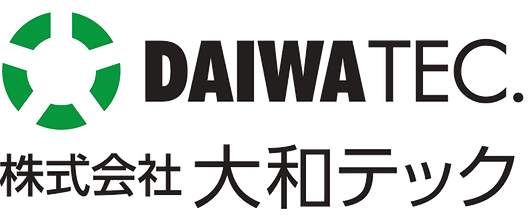 DAIWATEC.
株式会社 大和テック